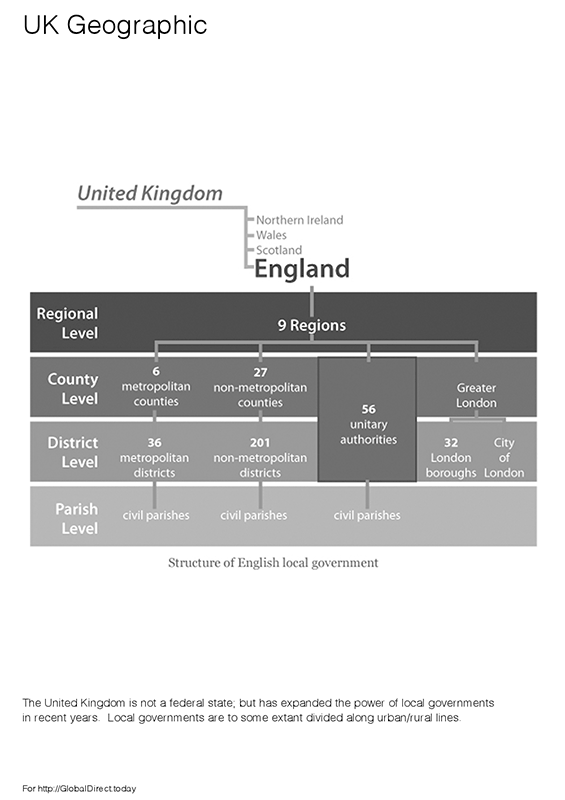 UK Geographic

United Kingdom

Northern Ireland
Wales
Scotland
England

Regional Level

9 Regions

County Level

6 metropolitan counties

27 non-metropolitan counties

56 unitary authorities

Greater London

District Level

36 metropolitan districts

201 non-metropolitan districts

32 London boroughs

City of London

Parish Level

civil parishes

civil parishes

civil parishes

Structure of English local government

The United Kingdom is not a federal state; but has expanded the power of local governments in recent years. Local governments are to some extant divided along urban/rural lines.

For http://GlobalDirect.today